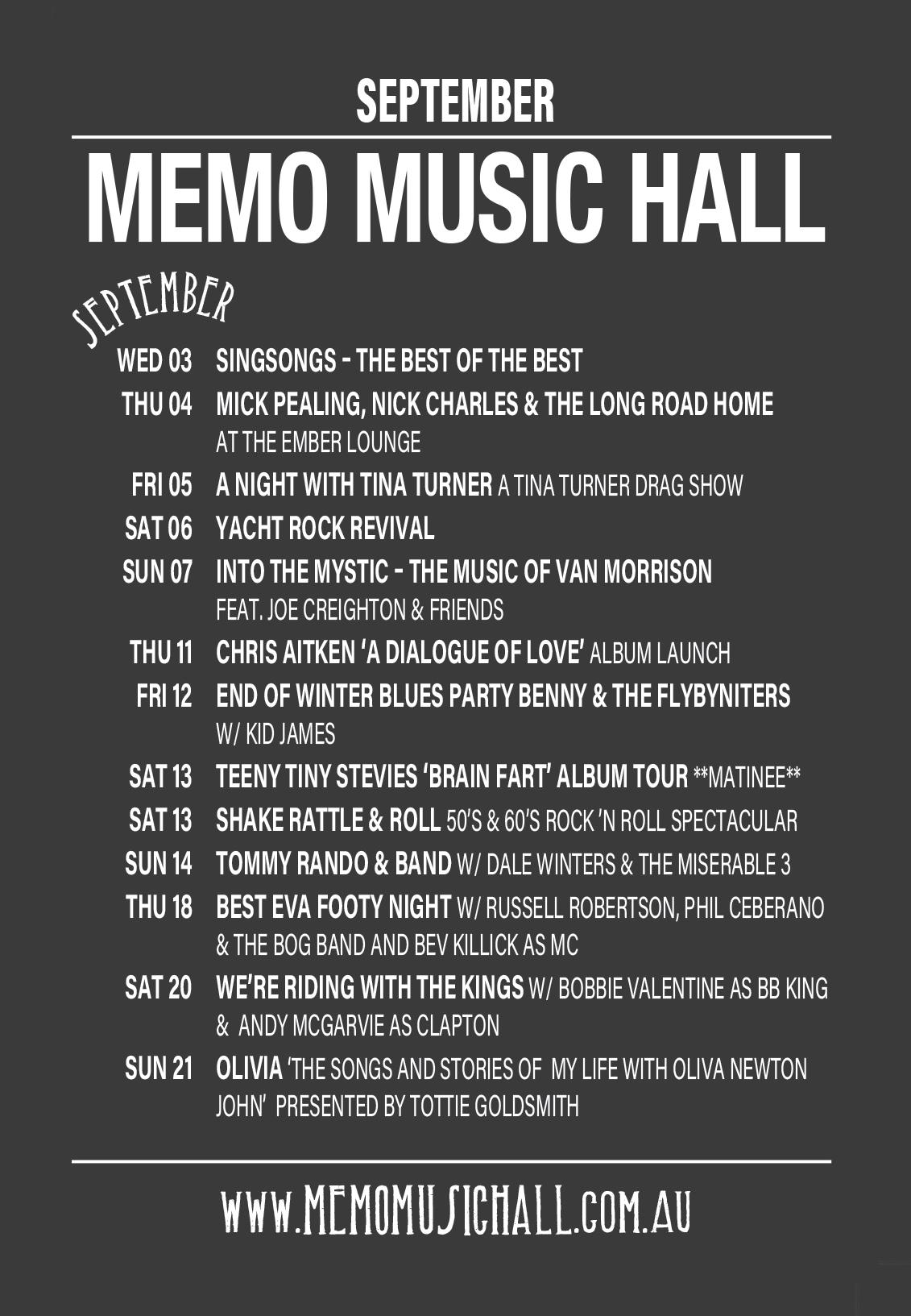 SEPTEMBER

MEMO MUSIC HALL

SEPTEMBER

WED 03 SINGSONGS - THE BEST OF THE BEST

THU 04 MICK PEALING, NICK CHARLES & THE LONG ROAD HOME AT THE EMBER LOUNGE

FRI 05 A NIGHT WITH TINA TURNER A TINA TURNER DRAG SHOW

SAT 06 YACHT ROCK REVIVAL

SUN 07 INTO THE MYSTIC - THE MUSIC OF VAN MORRISON FEAT. JOE CREIGHTON & FRIENDS

THU 11 CHRIS AITKEN 'A DIALOGUE OF LOVE' ALBUM LAUNCH

FRI 12 END OF WINTER BLUES PARTY BENNY & THE FLYBYNITERS W/ KID JAMES

SAT 13 TEENY TINY STEVIES 'BRAIN FART' ALBUM TOUR **MATINEE**

SAT 13 SHAKE RATTLE & ROLL 50'S & 60'S ROCK 'N ROLL SPECTACULAR

SUN 14 TOMMY RANDO & BAND W/ DALE WINTERS & THE MISERABLE 3

THU 18 BEST EVA FOOTY NIGHT W/ RUSSELL ROBERTSON, PHIL CEBERANO & THE BOG BAND AND BEV KILLICK AS MC

SAT 20 WE'RE RIDING WITH THE KINGS W/ BOBBIE VALENTINE AS BB KING & ANDY MCGARVIE AS CLAPTON

SUN 21 OLIVIA 'THE SONGS AND STORIES OF MY LIFE WITH OLIVA NEWTON JOHN' PRESENTED BY TOTTIE GOLDSMITH

WWW.MEMOMUSICHALL.COM.AU